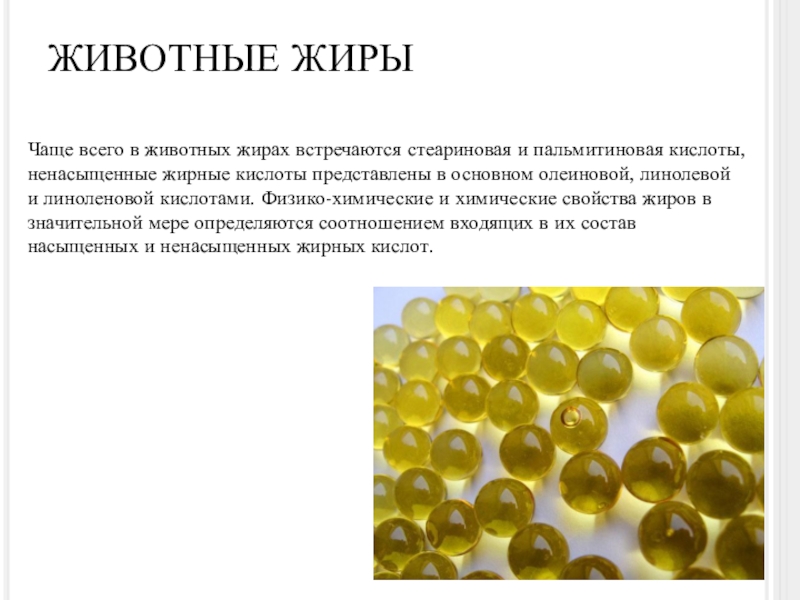 ЖИВОТНЫЕ ЖИРЫ

Чаще всего в животных жирах встречаются стеариновая и пальмитиновая кислоты, ненасыщенные жирные кислоты представлены в основном олеиновой, линолевой и линоленовой кислотами. Физико-химические и химические свойства жиров в значительной мере определяются соотношением входящих в их состав насыщенных и ненасыщенных жирных кислот.